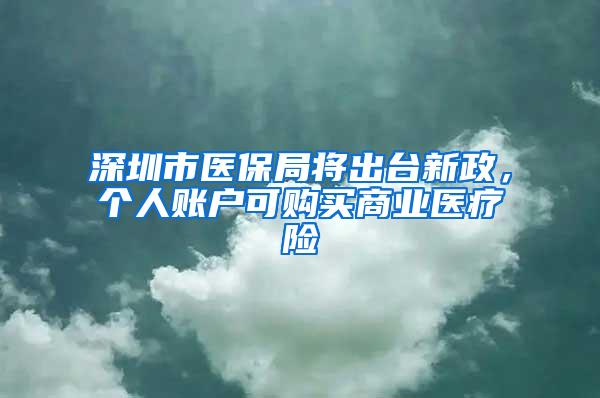 深圳市医保局将出台新政，个人账户可购买商业医疗险